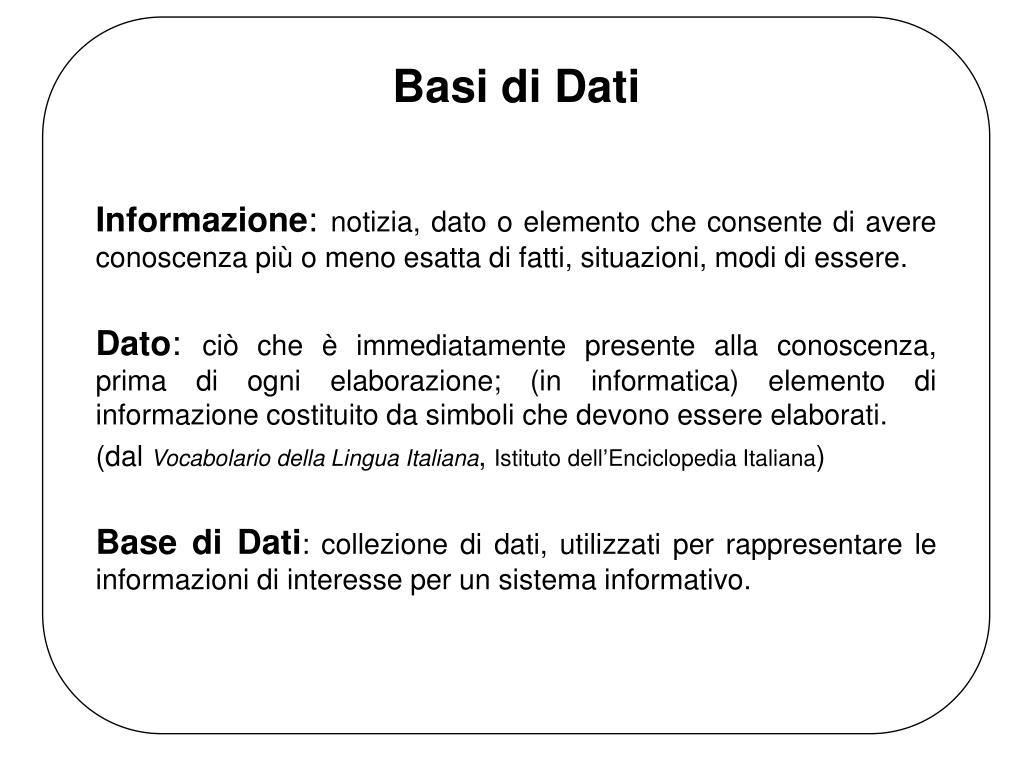 Basi di Dati

Informazione: notizia, dato o elemento che consente di avere conoscenza più o meno esatta di fatti, situazioni, modi di essere.

Dato: ciò che è immediatamente presente alla conoscenza, prima di ogni elaborazione; (in informatica) elemento di informazione costituito da simboli che devono essere elaborati.

(dal Vocabolario della Lingua Italiana, Istituto dell'Enciclopedia Italiana)

Base di Dati: collezione di dati, utilizzati per rappresentare le informazioni di interesse per un sistema informativo.